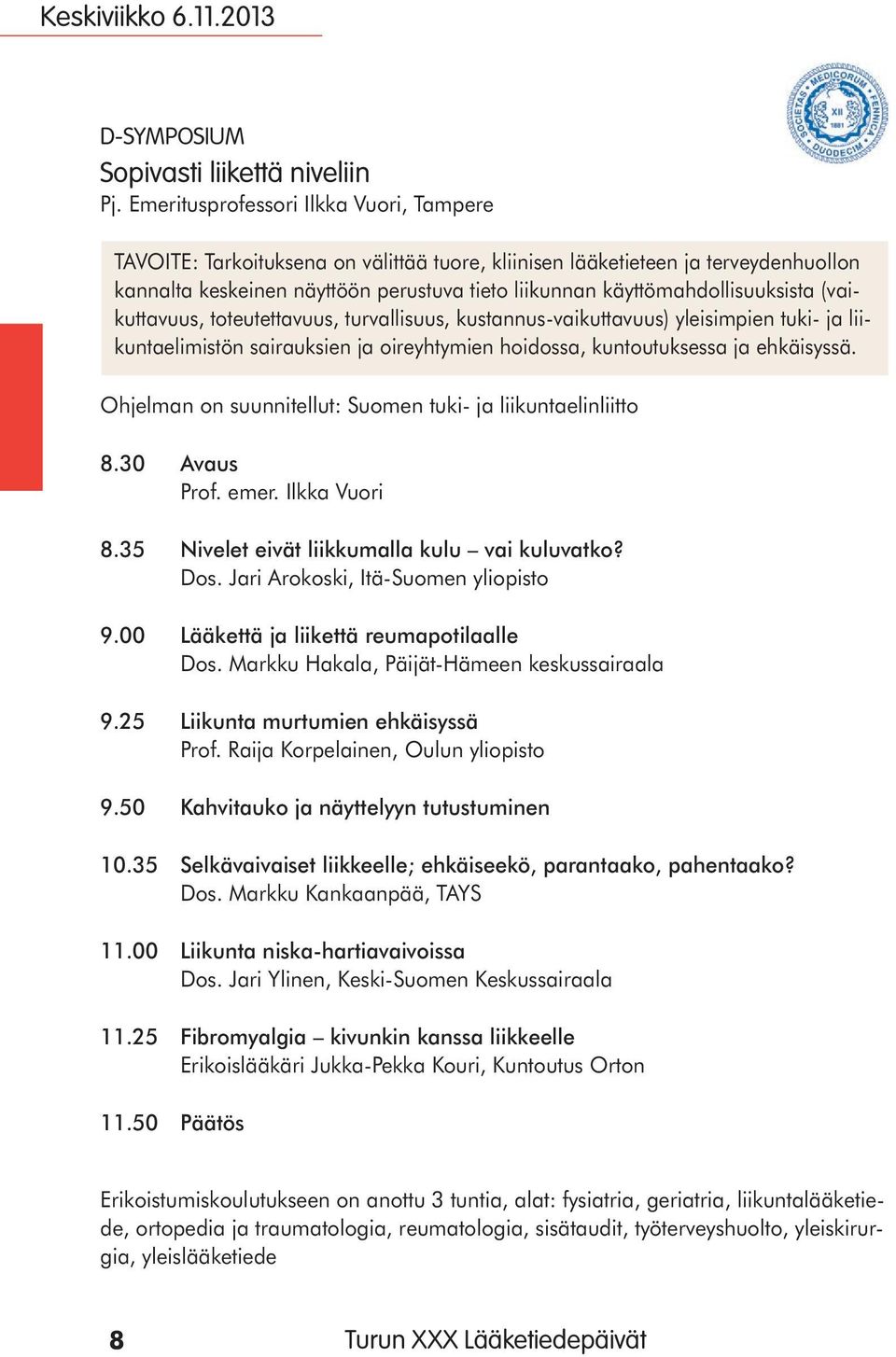 Keskiviikko 6.11.2013

SOCIETAS MEDICORUM FENNICA DUODECIM XII 1881

D-SYMPOSIUM

Sopivasti liikettä niveliin

Pj. Emeritusprofessori Ilkka Vuori, Tampere

TAVOITE: Tarkoituksena on välittää tuore, kliinisen lääketieteen ja terveydenhuollon kannalta keskeinen näyttöön perustuva tieto liikunnan käyttömahdollisuuksista (vaikuttavuus, toteutettavuus, turvallisuus, kustannus-vaikuttavuus) yleisimpien tuki- ja liikuntaelimistön sairauksien ja oireyhtymien hoidossa, kuntoutuksessa ja ehkäisyssä.

Ohjelman on suunnitellut: Suomen tuki- ja liikuntaelinliitto

8.30 Avaus
Prof. emer. Ilkka Vuori

8.35 Nivelet eivät liikkumalla kulu – vai kuluvatko?
Dos. Jari Arokoski, Itä-Suomen yliopisto

9.00 Lääkettä ja liikettä reumapotilaalle
Dos. Markku Hakala, Päijät-Hämeen keskussairaala

9.25 Liikunta murtumien ehkäisyssä
Prof. Raija Korpelainen, Oulun yliopisto

9.50 Kahvitauko ja näyttelyyn tutustuminen

10.35 Selkävaivaiset liikkeelle; ehkäiseekö, parantaako, pahentaako?
Dos. Markku Kankaanpää, TAYS

11.00 Liikunta niska-hartiavaivoissa
Dos. Jari Ylinen, Keski-Suomen Keskussairaala

11.25 Fibromyalgia – kivunkin kanssa liikkeelle
Erikoislääkäri Jukka-Pekka Kouri, Kuntoutus Orton

11.50 Päätös

Erikoistumiskoulutukseen on anottu 3 tuntia, alat: fysiatria, geriatria, liikuntalääketiede, ortopedia ja traumatologia, reumatologia, sisätaudit, työterveyshuolto, yleiskirurgia, yleislääketiede

8 Turun XXX Lääketiedepäivät